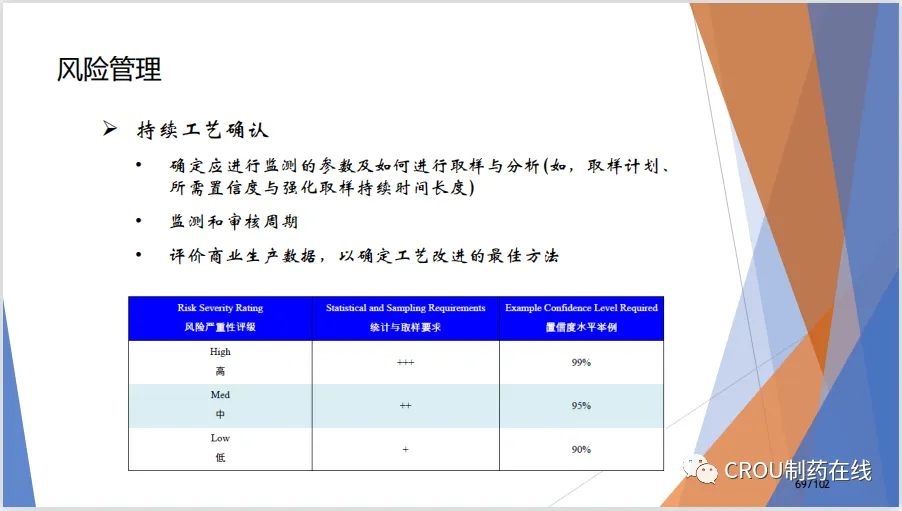 风险管理

➢ 持续工艺确认

• 确定应进行监测的参数及如何进行取样与分析(如，取样计划、所需置信度与强化取样持续时间长度)

• 监测和审核周期

• 评价商业生产数据，以确定工艺改进的最佳方法

| Risk Severity Rating 风险严重性评级 | Statistical and Sampling Requirements 统计与取样要求 | Example Confidence Level Required 置信度水平举例 |
|---|---|---|
| High 高 | +++ | 99% |
| Med 中 | ++ | 95% |
| Low 低 | + | 90% |

CROU制药在线

69/102